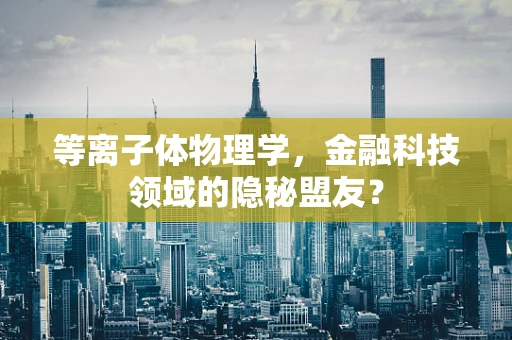 等离子体物理学，金融科技领域的隐秘盟友？